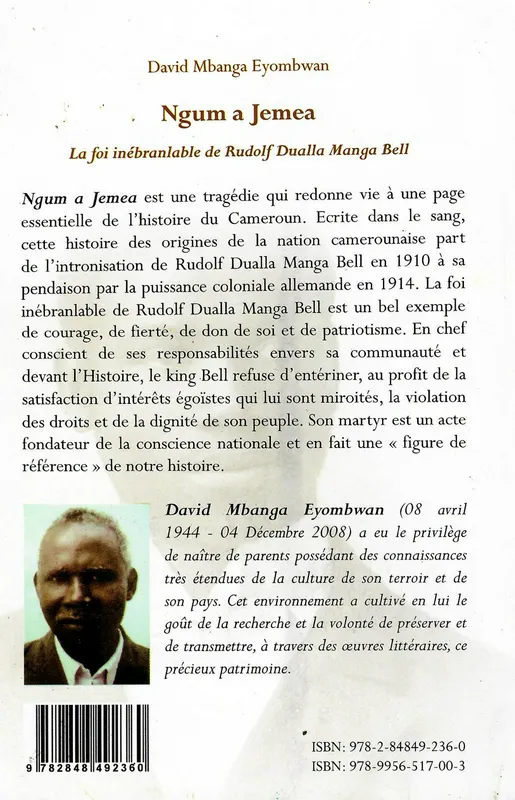 David Mbanga Eyombwan

Ngum a Jemea

La foi inébranlable de Rudolf Dualla Manga Bell

Ngum a Jemea est une tragédie qui redonne vie à une page essentielle de l'histoire du Cameroun. Ecrite dans le sang, cette histoire des origines de la nation camerounaise part de l'intronisation de Rudolf Dualla Manga Bell en 1910 à sa pendaison par la puissance coloniale allemande en 1914. La foi inébranlable de Rudolf Dualla Manga Bell est un bel exemple de courage, de fierté, de don de soi et de patriotisme. En chef conscient de ses responsabilités envers sa communauté et devant l'Histoire, le king Bell refuse d'entériner, au profit de la satisfaction d'intérêts égoïstes qui lui sont miroités, la violation des droits et de la dignité de son peuple. Son martyr est un acte fondateur de la conscience nationale et en fait une « figure de référence » de notre histoire.

David Mbanga Eyombwan (08 avril 1944 - 04 Décembre 2008) a eu le privilège de naître de parents possédant des connaissances très étendues de la culture de son terroir et de son pays. Cet environnement a cultivé en lui le goût de la recherche et la volonté de préserver et de transmettre, à travers des œuvres littéraires, ce précieux patrimoine.

9 782848 492360

ISBN: 978-2-84849-236-0
ISBN: 978-9956-517-00-3